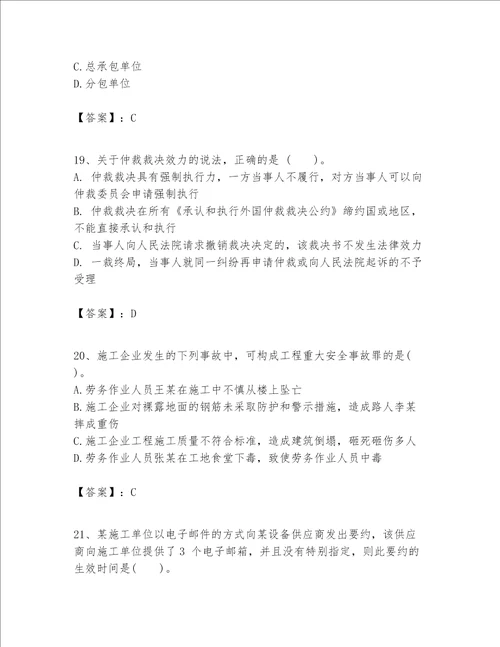 C.总承包单位
D.分包单位

【答案】：C

19、关于仲裁裁决效力的说法，正确的是（　　）。
A. 仲裁裁决具有强制执行力，一方当事人不履行，对方当事人可以向仲裁委员会申请强制执行
B. 仲裁裁决在所有《承认和执行外国仲裁裁决公约》缔约国或地区，不能直接承认和执行
C. 当事人向人民法院请求撤销裁决决定的，该裁决书不发生法律效力
D. 一裁终局，当事人就同一纠纷再申请仲裁或向人民法院起诉的不予受理

【答案】：D

20、施工企业发生的下列事故中，可构成工程重大安全事故罪的是(　)。
A.劳务作业人员王某在施工中不慎从楼上坠亡
B.施工企业对裸露地面的钢筋未采取防护和警示措施，造成路人李某摔成重伤
C.施工企业工程施工质量不符合标准，造成建筑倒塌，砸死砸伤多人
D.劳务作业人员张某在工地食堂下毒，致使劳务作业人员中毒

【答案】：C

21、某施工单位以电子邮件的方式向某设备供应商发出要约，该供应商向施工单位提供了 3 个电子邮箱，并且没有特别指定，则此要约的生效时间是(　　)。